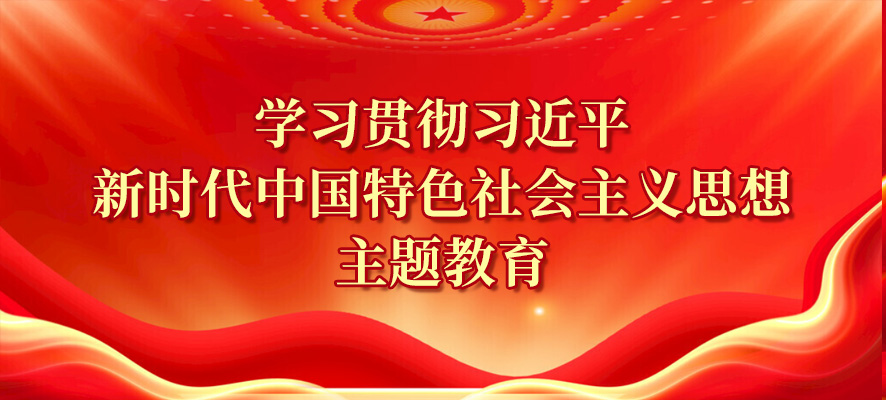 学习贯彻习近平
新时代中国特色社会主义思想
主题教育